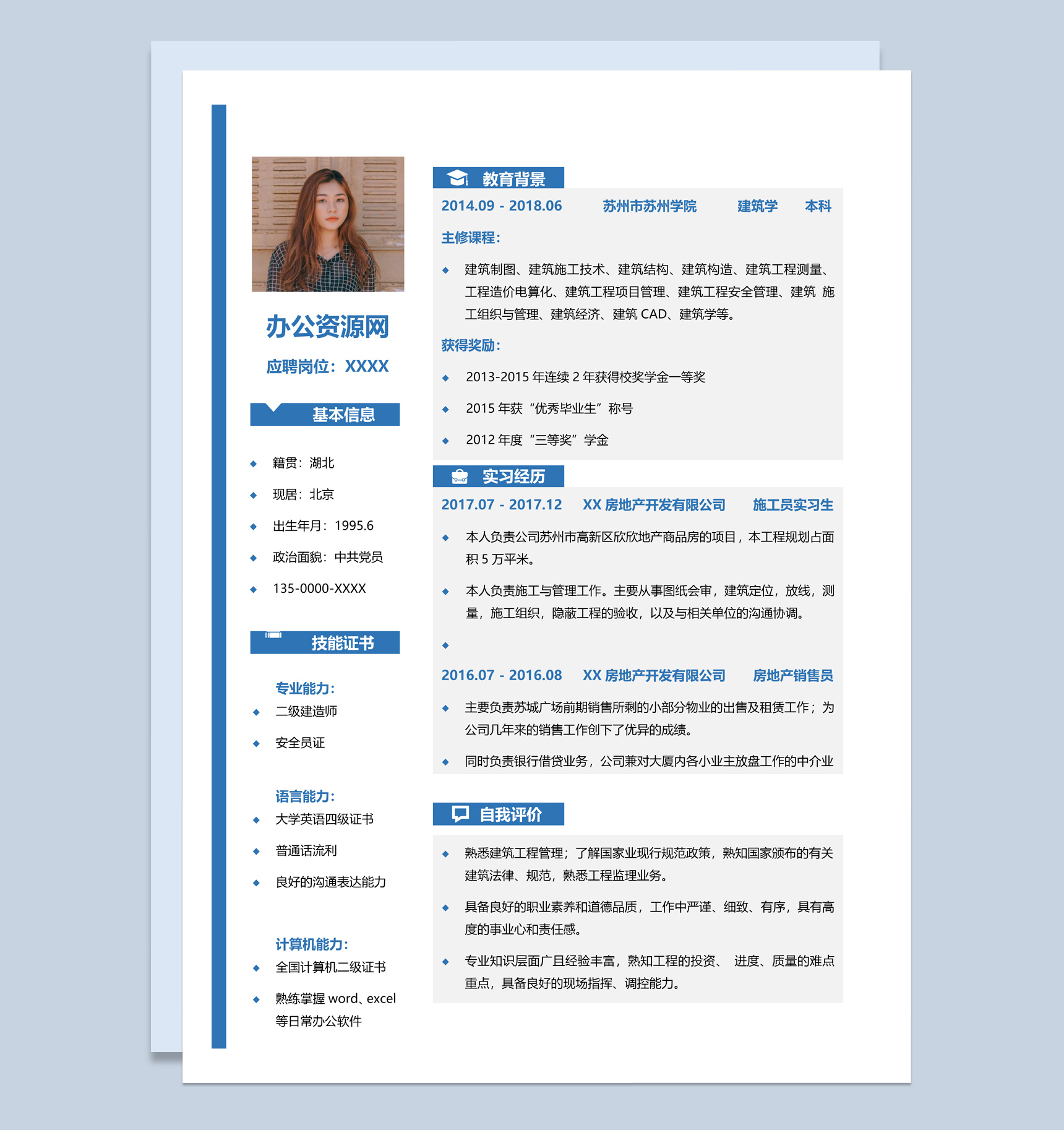 办公资源网

应聘岗位：XXXX

基本信息

◆ 籍贯：湖北

◆ 现居：北京

◆ 出生年月：1995.6

◆ 政治面貌：中共党员

◆ 135-0000-XXXX

技能证书

专业能力：

◆ 二级建造师

◆ 安全员证

语言能力：

◆ 大学英语四级证书

◆ 普通话流利

◆ 良好的沟通表达能力

计算机能力：

◆ 全国计算机二级证书

◆ 熟练掌握 word、excel 等日常办公软件

教育背景

2014.09 - 2018.06　苏州市苏州学院　建筑学　本科

主修课程：

◆ 建筑制图、建筑施工技术、建筑结构、建筑构造、建筑工程测量、工程造价电算化、建筑工程项目管理、建筑工程安全管理、建筑 施工组织与管理、建筑经济、建筑 CAD、建筑学等。

获得奖励：

◆ 2013-2015 年连续 2 年获得校奖学金一等奖

◆ 2015 年获“优秀毕业生”称号

◆ 2012 年度“三等奖”学金

实习经历

2017.07 - 2017.12　XX 房地产开发有限公司　施工员实习生

◆ 本人负责公司苏州市高新区欣欣地产商品房的项目，本工程规划占面积 5 万平米。

◆ 本人负责施工与管理工作。主要从事图纸会审，建筑定位，放线，测量，施工组织，隐蔽工程的验收，以及与相关单位的沟通协调。

◆

2016.07 - 2016.08　XX 房地产开发有限公司　房地产销售员

◆ 主要负责苏城广场前期销售所剩的小部分物业的出售及租赁工作；为公司几年来的销售工作创下了优异的成绩。

◆ 同时负责银行借贷业务，公司兼对大厦内各小业主放盘工作的中介业

自我评价

◆ 熟悉建筑工程管理；了解国家业现行规范政策，熟知国家颁布的有关建筑法律、规范，熟悉工程监理业务。

◆ 具备良好的职业素养和道德品质，工作中严谨、细致、有序，具有高度的事业心和责任感。

◆ 专业知识层面广且经验丰富，熟知工程的投资、 进度、质量的难点重点，具备良好的现场指挥、调控能力。